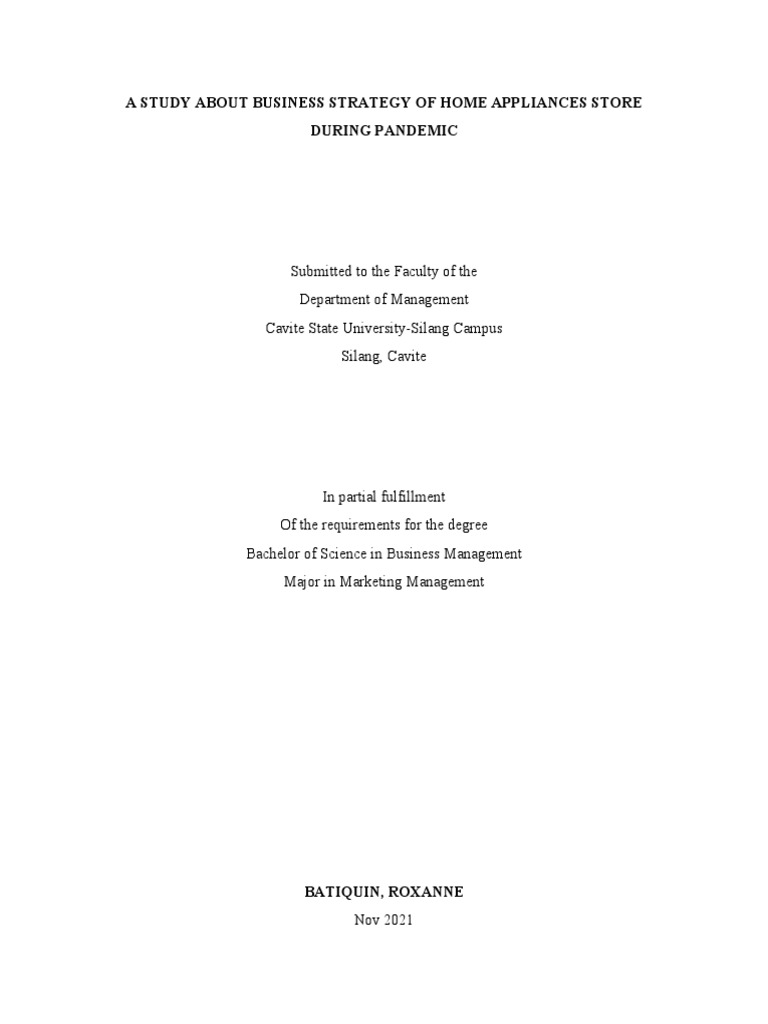 A STUDY ABOUT BUSINESS STRATEGY OF HOME APPLIANCES STORE
DURING PANDEMIC

Submitted to the Faculty of the
Department of Management
Cavite State University-Silang Campus
Silang, Cavite

In partial fulfillment
Of the requirements for the degree
Bachelor of Science in Business Management
Major in Marketing Management

BATIQUIN, ROXANNE
Nov 2021